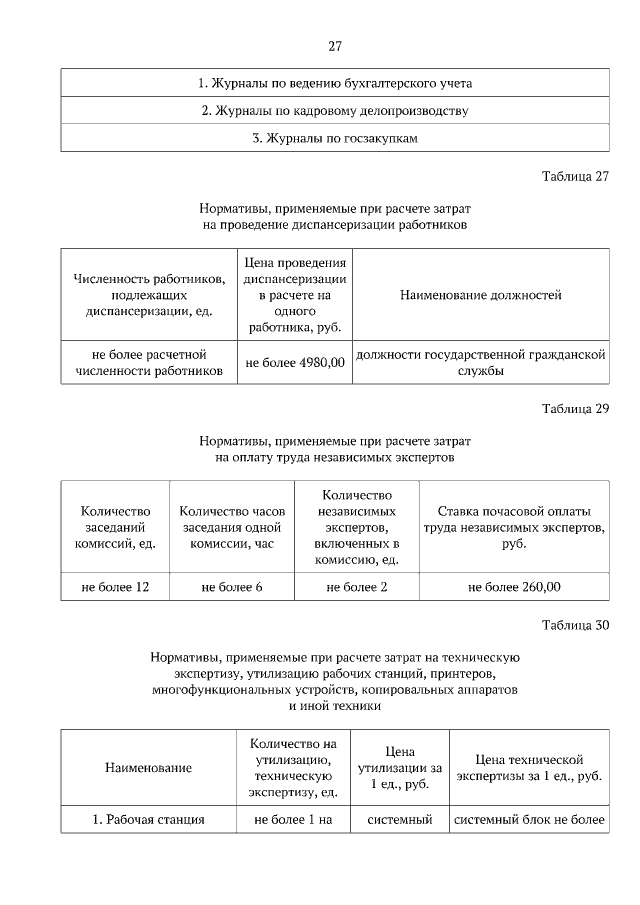 27

| 1. Журналы по ведению бухгалтерского учета |
|---|
| 2. Журналы по кадровому делопроизводству |
| 3. Журналы по госзакупкам |

Таблица 27

Нормативы, применяемые при расчете затрат на проведение диспансеризации работников

| Численность работников, подлежащих диспансеризации, ед. | Цена проведения диспансеризации в расчете на одного работника, руб. | Наименование должностей |
|---|---|---|
| не более расчетной численности работников | не более 4980,00 | должности государственной гражданской службы |

Таблица 29

Нормативы, применяемые при расчете затрат на оплату труда независимых экспертов

| Количество заседаний комиссий, ед. | Количество часов заседания одной комиссии, час | Количество независимых экспертов, включенных в комиссию, ед. | Ставка почасовой оплаты труда независимых экспертов, руб. |
|---|---|---|---|
| не более 12 | не более 6 | не более 2 | не более 260,00 |

Таблица 30

Нормативы, применяемые при расчете затрат на техническую экспертизу, утилизацию рабочих станций, принтеров, многофункциональных устройств, копировальных аппаратов и иной техники

| Наименование | Количество на утилизацию, техническую экспертизу, ед. | Цена утилизации за 1 ед., руб. | Цена технической экспертизы за 1 ед., руб. |
|---|---|---|---|
| 1. Рабочая станция | не более 1 на | системный | системный блок не более |